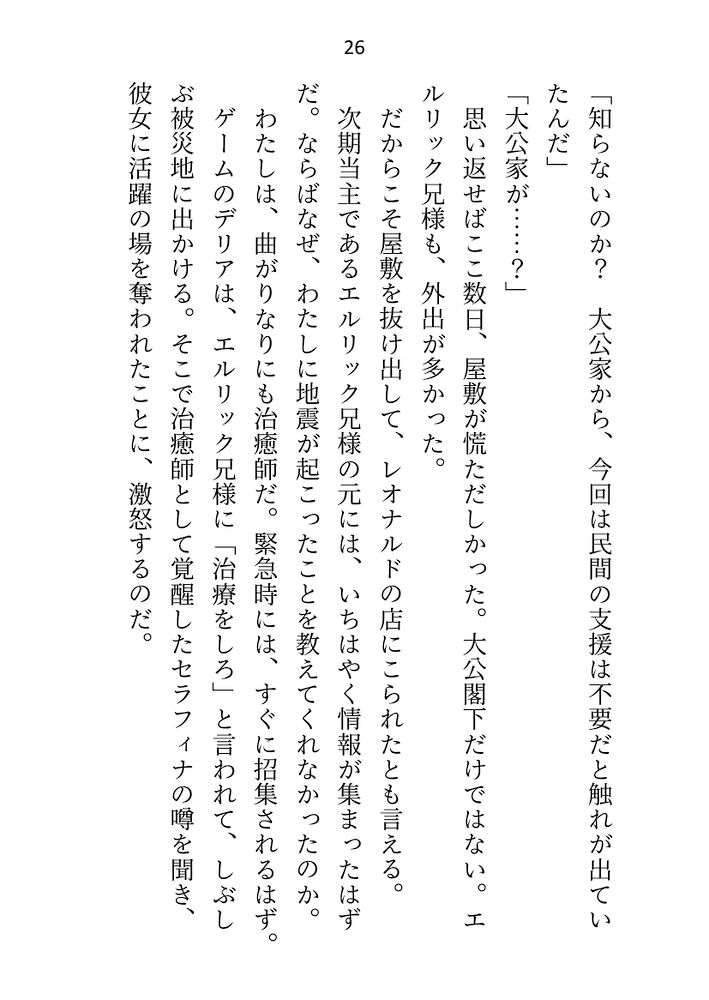 26

「知らないのか？　大公家から、今回は民間の支援は不要だと触れが出ていたんだ」

「大公家が……？」

思い返せばここ数日、屋敷が慌ただしかった。大公閣下だけではない。エルリック兄様も、外出が多かった。

だからこそ屋敷を抜け出して、レオナルドの店にこられたとも言える。

次期当主であるエルリック兄様の元には、いちはやく情報が集まったはずだ。ならばなぜ、わたしに地震が起こったことを教えてくれなかったのか。

わたしは、曲がりなりにも治癒師だ。緊急時には、すぐに招集されるはず。

ゲームのデリアは、エルリック兄様に「治療をしろ」と言われて、しぶしぶ被災地に出かける。そこで治癒師として覚醒したセラフィナの噂を聞き、彼女に活躍の場を奪われたことに、激怒するのだ。